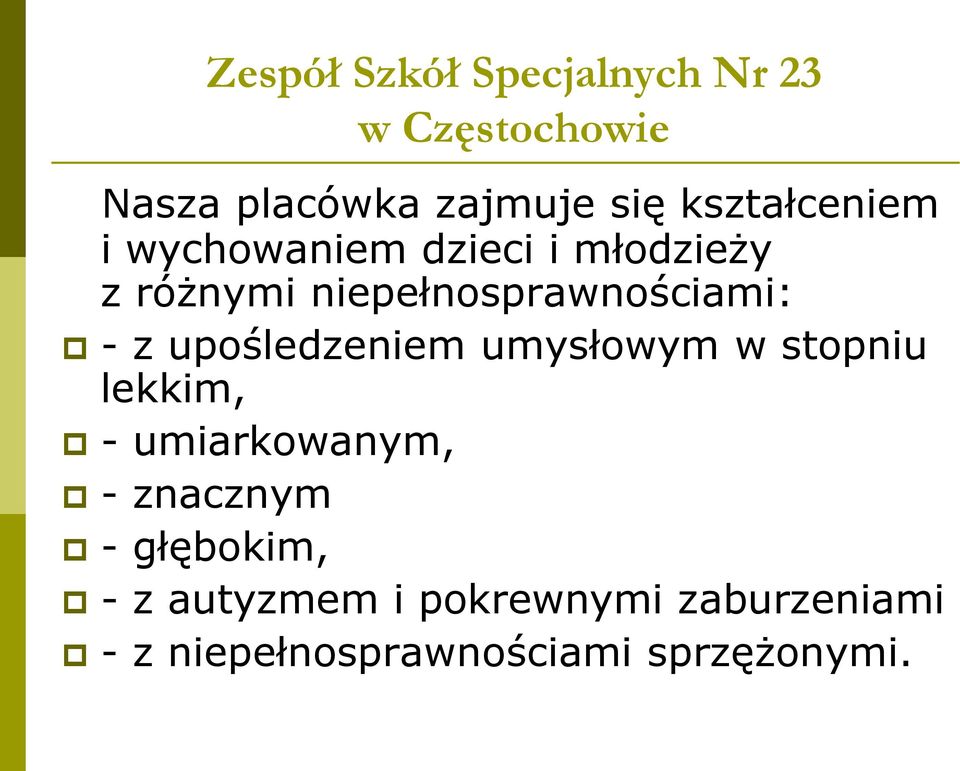 Zespół Szkół Specjalnych Nr 23
w Częstochowie

Nasza placówka zajmuje się kształceniem i wychowaniem dzieci i młodzieży z różnymi niepełnosprawnościami:

- z upośledzeniem umysłowym w stopniu lekkim,
- umiarkowanym,
- znacznym
- głębokim,
- z autyzmem i pokrewnymi zaburzeniami
- z niepełnosprawnościami sprzężonymi.